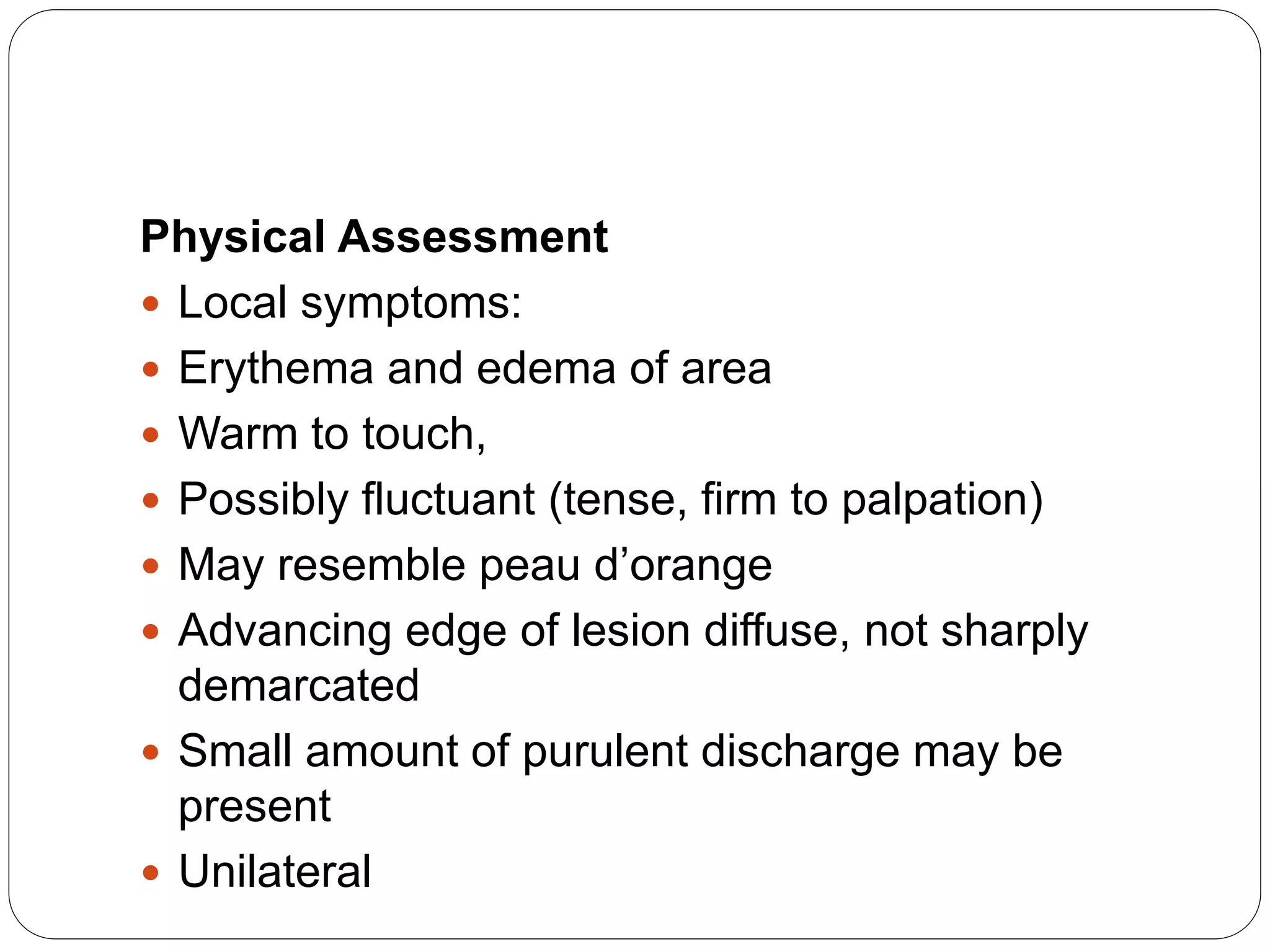 Physical Assessment

• Local symptoms:
• Erythema and edema of area
• Warm to touch,
• Possibly fluctuant (tense, firm to palpation)
• May resemble peau d'orange
• Advancing edge of lesion diffuse, not sharply demarcated
• Small amount of purulent discharge may be present
• Unilateral